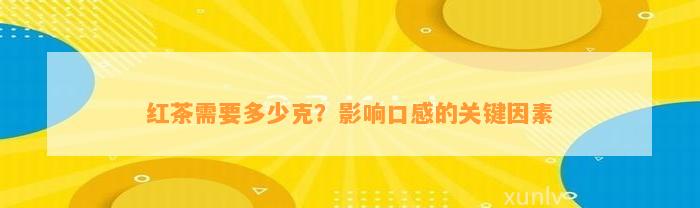 红茶需要多少克？影响口感的关键因素

xunlv